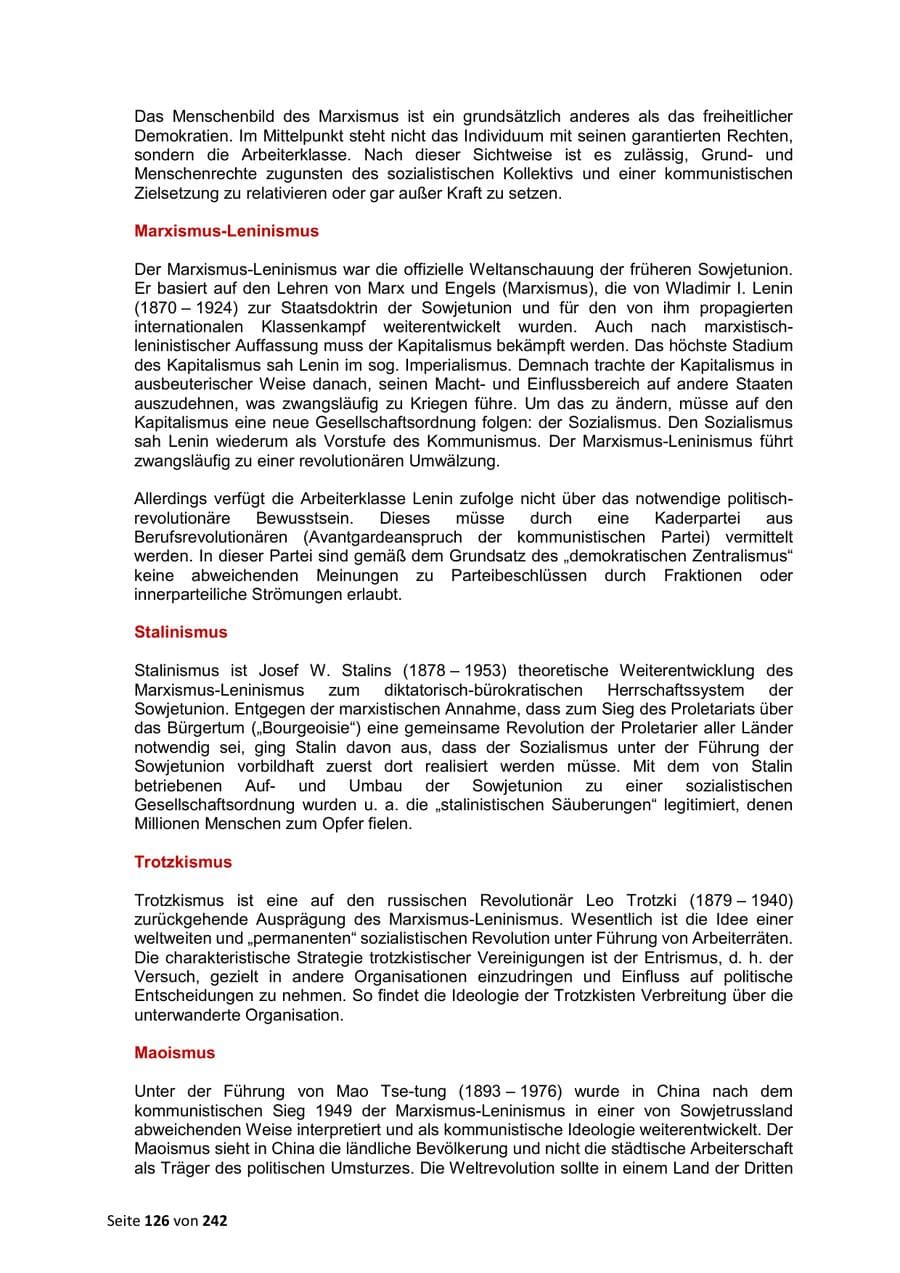 Das Menschenbild des Marxismus ist ein grundsätzlich anderes als das freiheitlicher Demokratien. Im Mittelpunkt steht nicht das Individuum mit seinen garantierten Rechten, sondern die Arbeiterklasse. Nach dieser Sichtweise ist es zulässig, Grund- und Menschenrechte zugunsten des sozialistischen Kollektivs und einer kommunistischen Zielsetzung zu relativieren oder gar außer Kraft zu setzen.

Marxismus-Leninismus

Der Marxismus-Leninismus war die offizielle Weltanschauung der früheren Sowjetunion. Er basiert auf den Lehren von Marx und Engels (Marxismus), die von Wladimir I. Lenin (1870 – 1924) zur Staatsdoktrin der Sowjetunion und für den von ihm propagierten internationalen Klassenkampf weiterentwickelt wurden. Auch nach marxistisch-leninistischer Auffassung muss der Kapitalismus bekämpft werden. Das höchste Stadium des Kapitalismus sah Lenin im sog. Imperialismus. Demnach trachte der Kapitalismus in ausbeuterischer Weise danach, seinen Macht- und Einflussbereich auf andere Staaten auszudehnen, was zwangsläufig zu Kriegen führe. Um das zu ändern, müsse auf den Kapitalismus eine neue Gesellschaftsordnung folgen: der Sozialismus. Den Sozialismus sah Lenin wiederum als Vorstufe des Kommunismus. Der Marxismus-Leninismus führt zwangsläufig zu einer revolutionären Umwälzung.

Allerdings verfügt die Arbeiterklasse Lenin zufolge nicht über das notwendige politisch-revolutionäre Bewusstsein. Dieses müsse durch eine Kaderpartei aus Berufsrevolutionären (Avantgardeanspruch der kommunistischen Partei) vermittelt werden. In dieser Partei sind gemäß dem Grundsatz des „demokratischen Zentralismus“ keine abweichenden Meinungen zu Parteibeschlüssen durch Fraktionen oder innerparteiliche Strömungen erlaubt.

Stalinismus

Stalinismus ist Josef W. Stalins (1878 – 1953) theoretische Weiterentwicklung des Marxismus-Leninismus zum diktatorisch-bürokratischen Herrschaftssystem der Sowjetunion. Entgegen der marxistischen Annahme, dass zum Sieg des Proletariats über das Bürgertum („Bourgeoisie“) eine gemeinsame Revolution der Proletarier aller Länder notwendig sei, ging Stalin davon aus, dass der Sozialismus unter der Führung der Sowjetunion vorbildhaft zuerst dort realisiert werden müsse. Mit dem von Stalin betriebenen Auf- und Umbau der Sowjetunion zu einer sozialistischen Gesellschaftsordnung wurden u. a. die „stalinistischen Säuberungen“ legitimiert, denen Millionen Menschen zum Opfer fielen.

Trotzkismus

Trotzkismus ist eine auf den russischen Revolutionär Leo Trotzki (1879 – 1940) zurückgehende Ausprägung des Marxismus-Leninismus. Wesentlich ist die Idee einer weltweiten und „permanenten“ sozialistischen Revolution unter Führung von Arbeiterräten. Die charakteristische Strategie trotzkistischer Vereinigungen ist der Entrismus, d. h. der Versuch, gezielt in andere Organisationen einzudringen und Einfluss auf politische Entscheidungen zu nehmen. So findet die Ideologie der Trotzkisten Verbreitung über die unterwanderte Organisation.

Maoismus

Unter der Führung von Mao Tse-tung (1893 – 1976) wurde in China nach dem kommunistischen Sieg 1949 der Marxismus-Leninismus in einer von Sowjetrussland abweichenden Weise interpretiert und als kommunistische Ideologie weiterentwickelt. Der Maoismus sieht in China die ländliche Bevölkerung und nicht die städtische Arbeiterschaft als Träger des politischen Umsturzes. Die Weltrevolution sollte in einem Land der Dritten

Seite 126 von 242